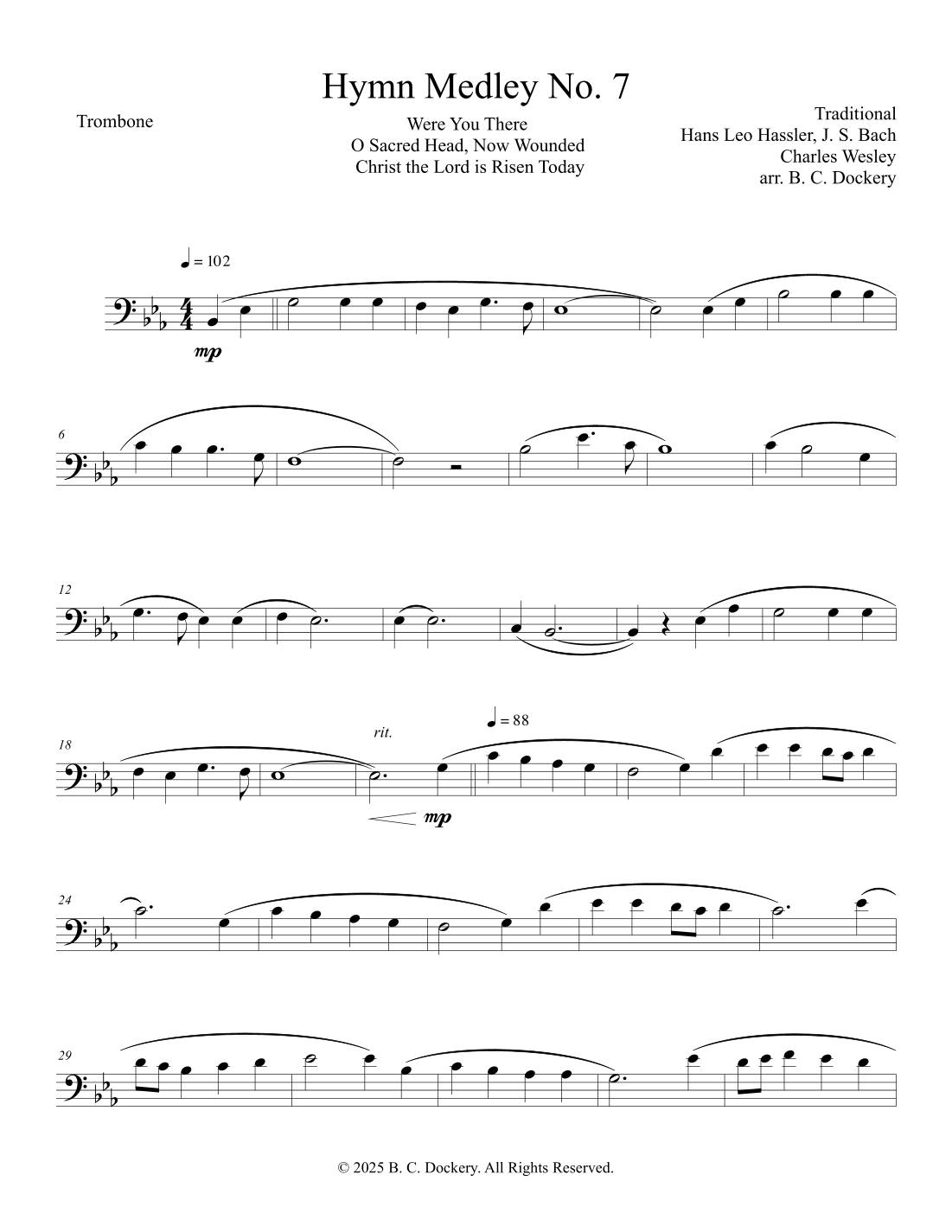 Hymn Medley No. 7

Trombone

Were You There
O Sacred Head, Now Wounded
Christ the Lord is Risen Today

Traditional
Hans Leo Hassler, J. S. Bach
Charles Wesley
arr. B. C. Dockery

♩ = 102

mp

6

12

18

rit.

♩ = 88

mp

24

29

© 2025 B. C. Dockery. All Rights Reserved.